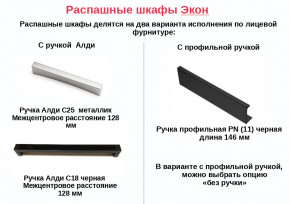 Распашные шкафы Экон

Распашные шкафы делятся на два варианта исполнения по лицевой фурнитуре:

С ручкой Алди

Ручка Алди С25 металлик
Межцентровое расстояние 128 мм

Ручка Алди С18 черная
Межцентровое расстояние 128 мм

С профильной ручкой

Ручка профильная PN (11) черная
длина 146 мм

В варианте с профильной ручкой, можно выбрать опцию «без ручки»